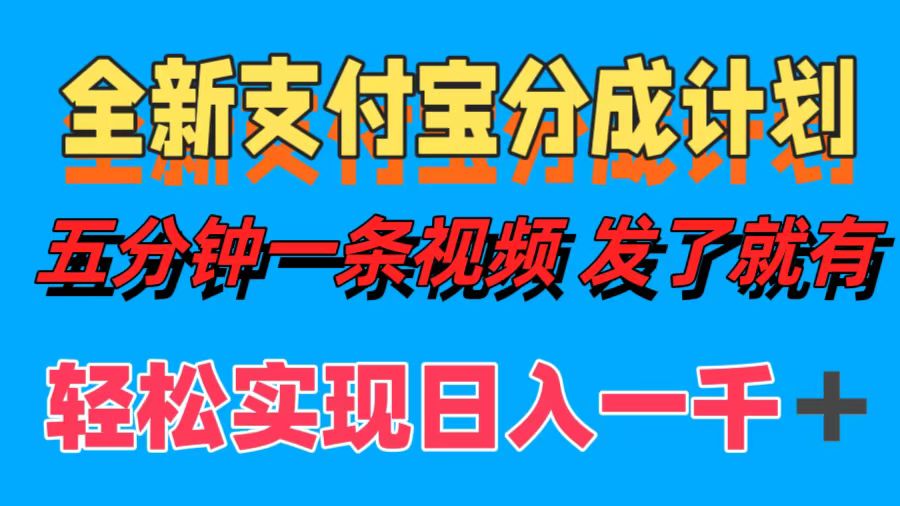 全新支付宝分成计划

五分钟一条视频 发了就有

轻松实现日入一千+